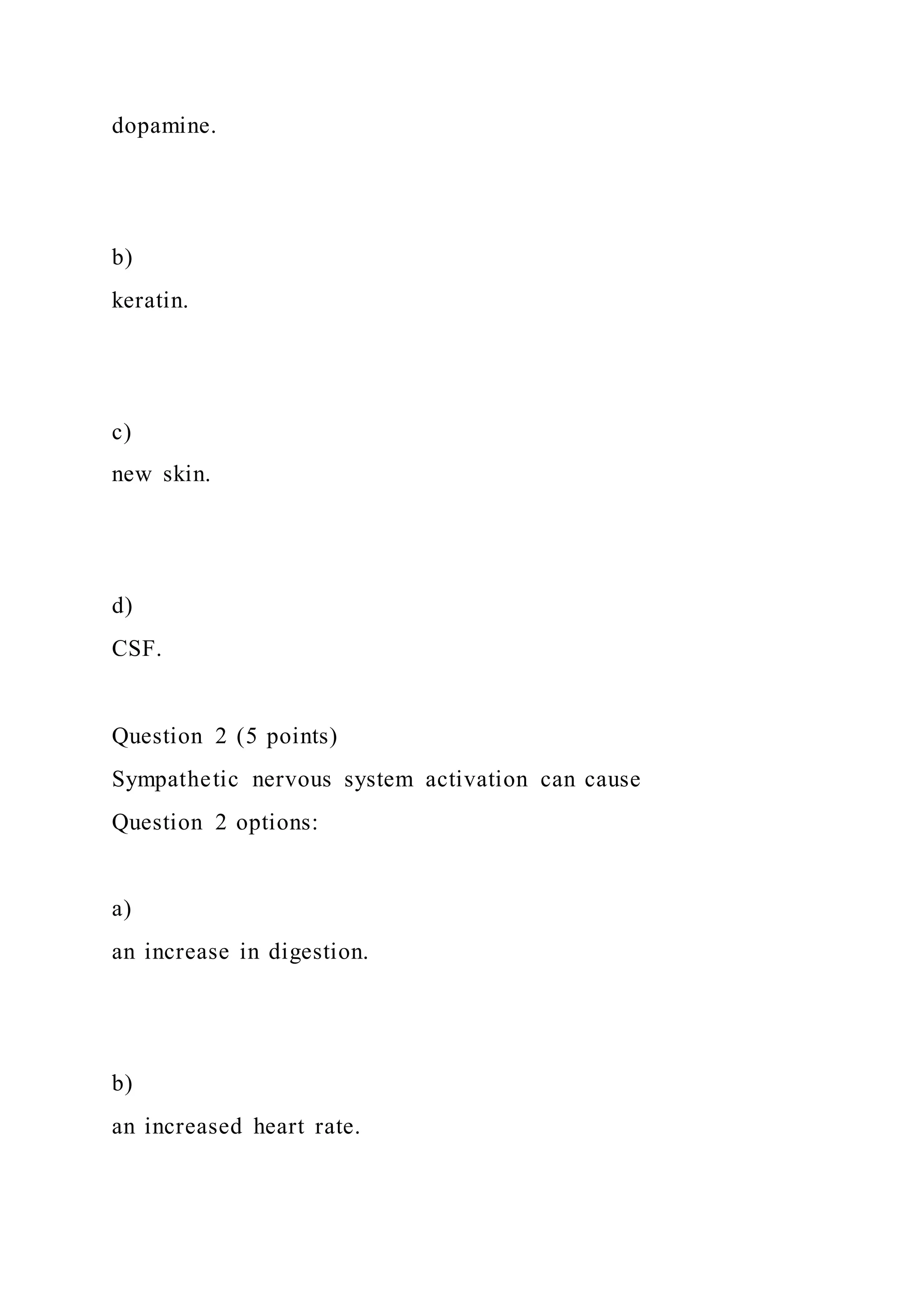 dopamine.

b)

keratin.

c)

new skin.

d)

CSF.

Question 2 (5 points)

Sympathetic nervous system activation can cause

Question 2 options:

a)

an increase in digestion.

b)

an increased heart rate.